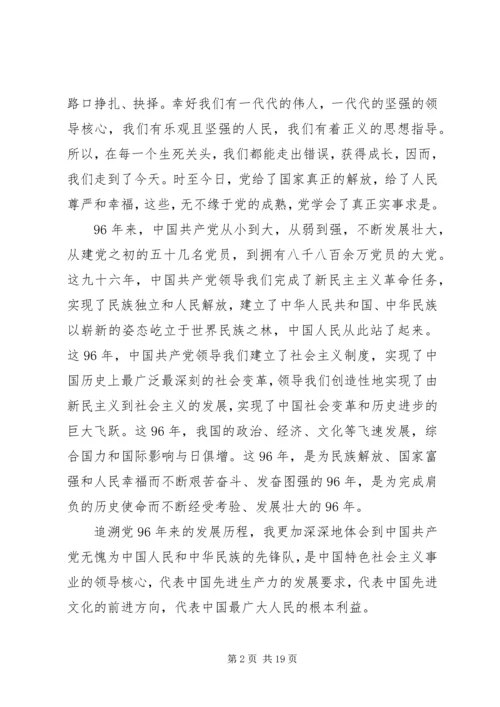 路口挣扎、抉择。幸好我们有一代代的伟人，一代代的坚强的领导核心，我们有乐观且坚强的人民，我们有着正义的思想指导。所以，在每一个生死关头，我们都能走出错误，获得成长，因而，我们走到了今天。时至今日，党给了国家真正的解放，给了人民尊严和幸福，这些，无不缘于党的成熟，党学会了真正实事求是。

96年来，中国共产党从小到大，从弱到强，不断发展壮大，从建党之初的五十几名党员，到拥有八千八百余万党员的大党。这九十六年，中国共产党领导我们完成了新民主主义革命任务，实现了民族独立和人民解放，建立了中华人民共和国、中华民族以崭新的姿态屹立于世界民族之林，中国人民从此站了起来。这96年，中国共产党领导我们建立了社会主义制度，实现了中国历史上最广泛最深刻的社会变革，领导我们创造性地实现了由新民主义到社会主义的发展，实现了中国社会变革和历史进步的巨大飞跃。这96年，我国的政治、经济、文化等飞速发展，综合国力和国际影响与日俱增。这96年，是为民族解放、国家富强和人民幸福而不断艰苦奋斗、发奋图强的96年，是为完成肩负的历史使命而不断经受考验、发展壮大的96年。

追溯党96年来的发展历程，我更加深深地体会到中国共产党无愧为中国人民和中华民族的先锋队，是中国特色社会主义事业的领导核心，代表中国先进生产力的发展要求，代表中国先进文化的前进方向，代表中国最广大人民的根本利益。

第2页 共19页